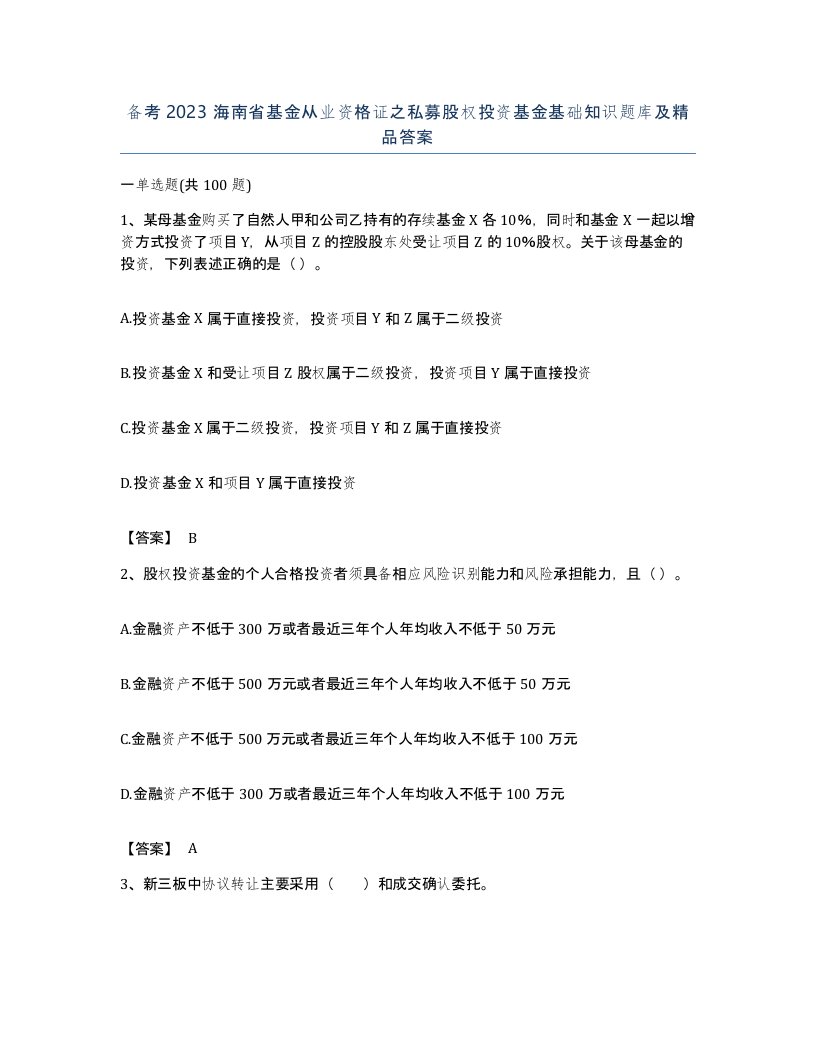 备考2023海南省基金从业资格证之私募股权投资基金基础知识题库及精品答案

一单选题(共100题)

1、某母基金购买了自然人甲和公司乙持有的存续基金X各10%，同时和基金X一起以增资方式投资了项目Y，从项目Z的控股股东处受让项目Z的10%股权。关于该母基金的投资，下列表述正确的是（）。

A.投资基金X属于直接投资，投资项目Y和Z属于二级投资

B.投资基金X和受让项目Z股权属于二级投资，投资项目Y属于直接投资

C.投资基金X属于二级投资，投资项目Y和Z属于直接投资

D.投资基金X和项目Y属于直接投资

【答案】 B

2、股权投资基金的个人合格投资者须具备相应风险识别能力和风险承担能力，且（）。

A.金融资产不低于300万或者最近三年个人年均收入不低于50万元

B.金融资产不低于500万元或者最近三年个人年均收入不低于50万元

C.金融资产不低于500万元或者最近三年个人年均收入不低于100万元

D.金融资产不低于300万或者最近三年个人年均收入不低于100万元

【答案】 A

3、新三板中协议转让主要采用（　　）和成交确认委托。